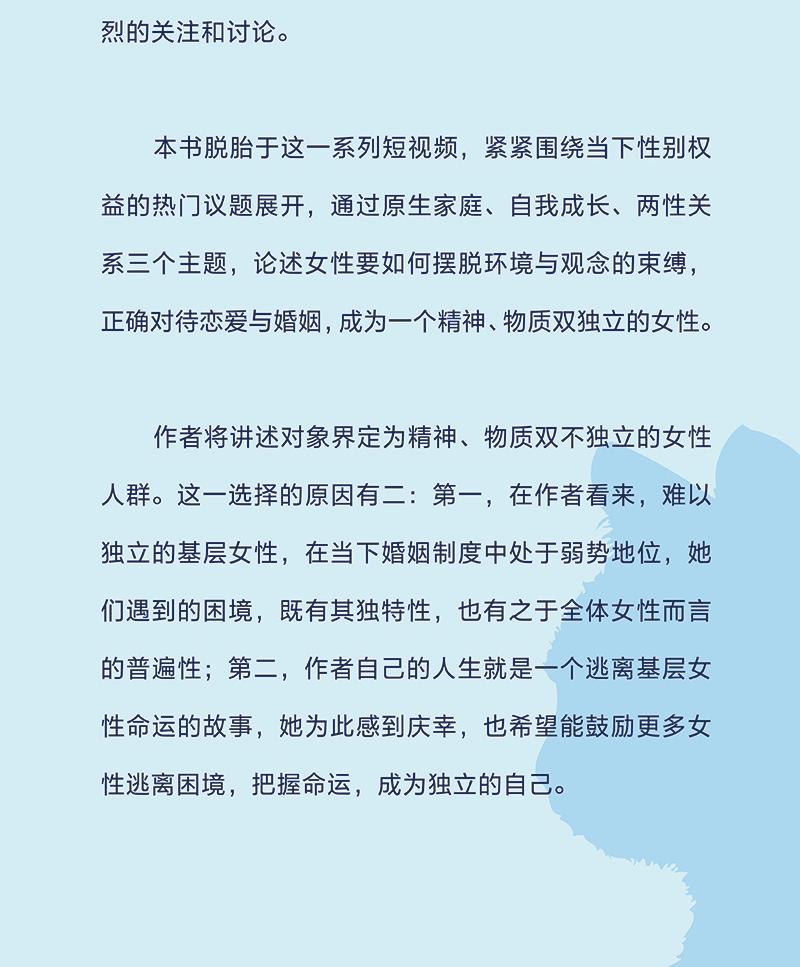 烈的关注和讨论。

本书脱胎于这一系列短视频，紧紧围绕当下性别权益的热门议题展开，通过原生家庭、自我成长、两性关系三个主题，论述女性要如何摆脱环境与观念的束缚，正确对待恋爱与婚姻，成为一个精神、物质双独立的女性。

作者将讲述对象界定为精神、物质双不独立的女性人群。这一选择的原因有二：第一，在作者看来，难以独立的基层女性，在当下婚姻制度中处于弱势地位，她们遇到的困境，既有其独特性，也有之于全体女性而言的普遍性；第二，作者自己的人生就是一个逃离基层女性命运的故事，她为此感到庆幸，也希望能鼓励更多女性逃离困境，把握命运，成为独立的自己。